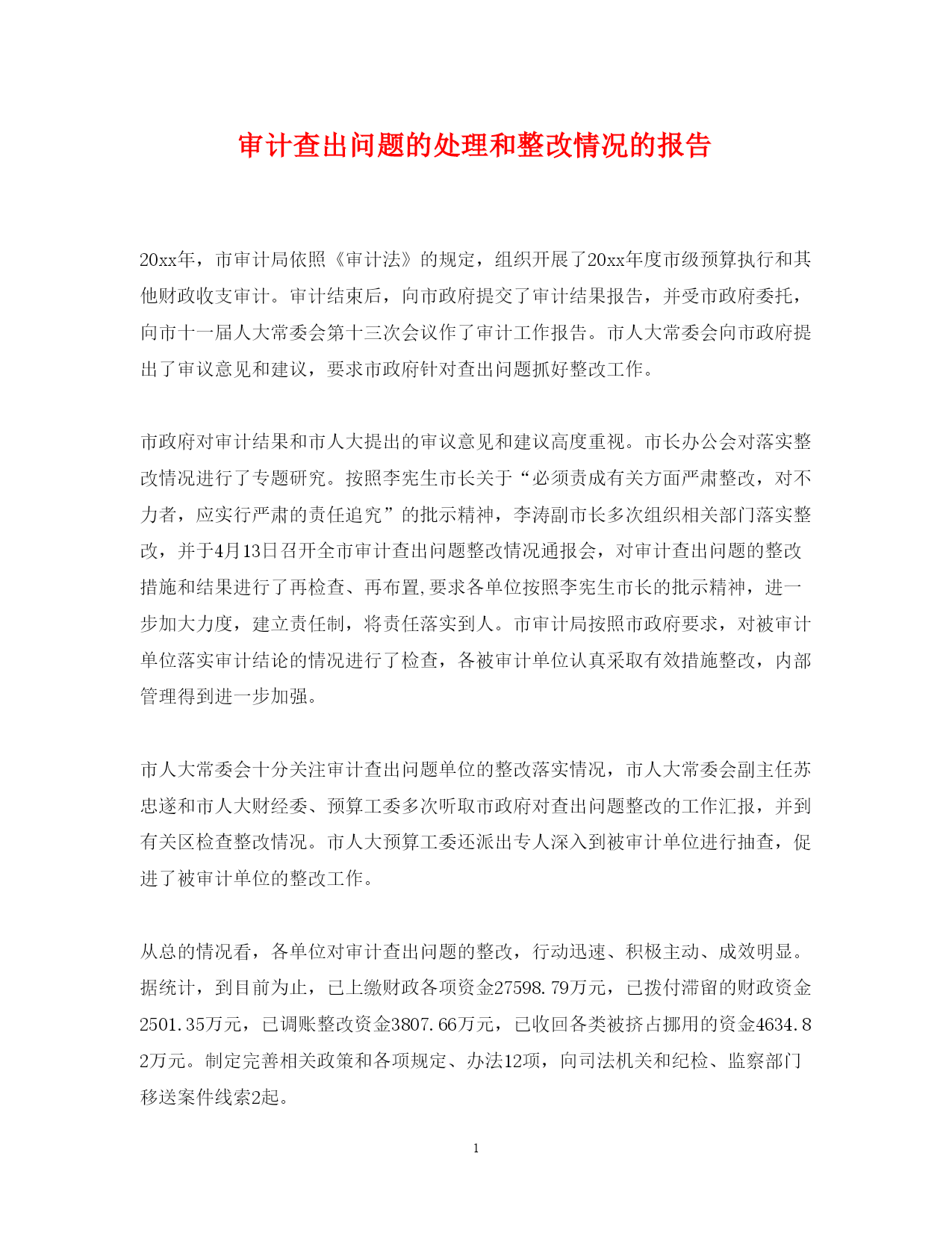 审计查出问题的处理和整改情况的报告

20xx年，市审计局依照《审计法》的规定，组织开展了20xx年度市级预算执行和其他财政收支审计。审计结束后，向市政府提交了审计结果报告，并受市政府委托，向市十一届人大常委会第十三次会议作了审计工作报告。市人大常委会向市政府提出了审议意见和建议，要求市政府针对查出问题抓好整改工作。

市政府对审计结果和市人大提出的审议意见和建议高度重视。市长办公会对落实整改情况进行了专题研究。按照李宪生市长关于“必须责成有关方面严肃整改，对不力者，应实行严肃的责任追究”的批示精神，李涛副市长多次组织相关部门落实整改，并于4月13日召开全市审计查出问题整改情况通报会，对审计查出问题的整改措施和结果进行了再检查、再布置,要求各单位按照李宪生市长的批示精神，进一步加大力度，建立责任制，将责任落实到人。市审计局按照市政府要求，对被审计单位落实审计结论的情况进行了检查，各被审计单位认真采取有效措施整改，内部管理得到进一步加强。

市人大常委会十分关注审计查出问题单位的整改落实情况，市人大常委会副主任苏忠遂和市人大财经委、预算工委多次听取市政府对查出问题整改的工作汇报，并到有关区检查整改情况。市人大预算工委还派出专人深入到被审计单位进行抽查，促进了被审计单位的整改工作。

从总的情况看，各单位对审计查出问题的整改，行动迅速、积极主动、成效明显。据统计，到目前为止，已上缴财政各项资金27598.79万元，已拨付滞留的财政资金2501.35万元，已调账整改资金3807.66万元，已收回各类被挤占挪用的资金4634.82万元。制定完善相关政策和各项规定、办法12项，向司法机关和纪检、监察部门移送案件线索2起。

1